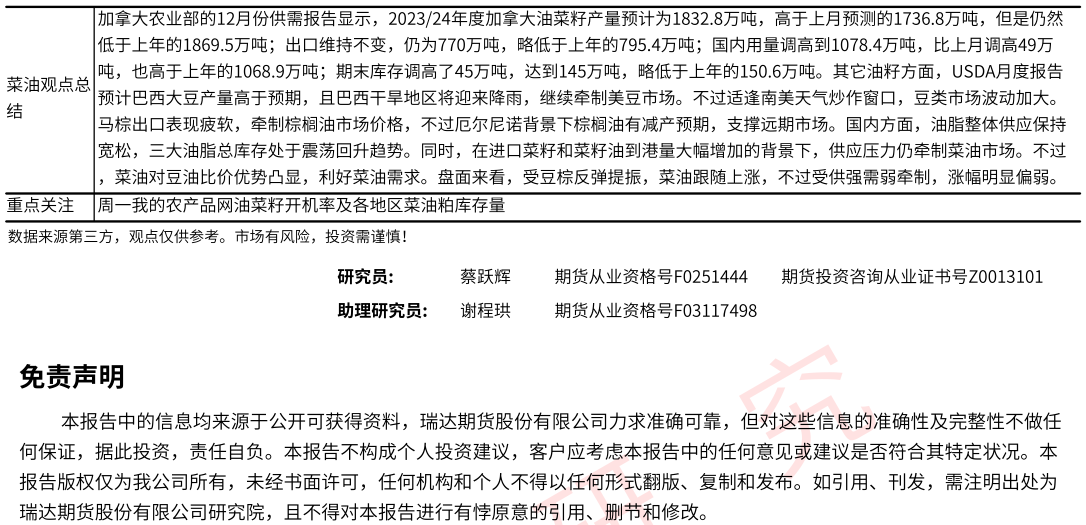 | 菜油观点总结 | 加拿大农业部的12月份供需报告显示，2023/24年度加拿大油菜籽产量预计为1832.8万吨，高于上月预测的1736.8万吨，但是仍然低于上年的1869.5万吨；出口维持不变，仍为770万吨，略低于上年的795.4万吨；国内用量调高到1078.4万吨，比上月调高49万吨，也高于上年的1068.9万吨；期末库存调高了45万吨，达到145万吨，略低于上年的150.6万吨。其它油籽方面，USDA月度报告预计巴西大豆产量高于预期，且巴西干旱地区将迎来降雨，继续牵制美豆市场。不过适逢南美天气炒作窗口，豆类市场波动加大。马棕出口表现疲软，牵制棕榈油市场价格，不过厄尔尼诺背景下棕榈油有减产预期，支撑远期市场。国内方面，油脂整体供应保持宽松，三大油脂总库存处于震荡回升趋势。同时，在进口菜籽和菜籽油到港量大幅增加的背景下，供应压力仍牵制菜油市场。不过，菜油对豆油比价优势凸显，利好菜油需求。盘面来看，受豆棕反弹提振，菜油跟随上涨，不过受供强需弱牵制，涨幅明显偏弱。 |
|---|---|
| 重点关注 | 周一我的农产品网油菜籽开机率及各地区菜油粕库存量 |

数据来源第三方，观点仅供参考。市场有风险，投资需谨慎！

研究员： 蔡跃辉 期货从业资格号F0251444 期货投资咨询从业证书号Z0013101
助理研究员： 谢程珙 期货从业资格号F03117498

免责声明

本报告中的信息均来源于公开可获得资料，瑞达期货股份有限公司力求准确可靠，但对这些信息的准确性及完整性不做任何保证，据此投资，责任自负。本报告不构成个人投资建议，客户应考虑本报告中的任何意见或建议是否符合其特定状况。本报告版权仅为我公司所有，未经书面许可，任何机构和个人不得以任何形式翻版、复制和发布。如引用、刊发，需注明出处为瑞达期货股份有限公司研究院，且不得对本报告进行有悖原意的引用、删节和修改。